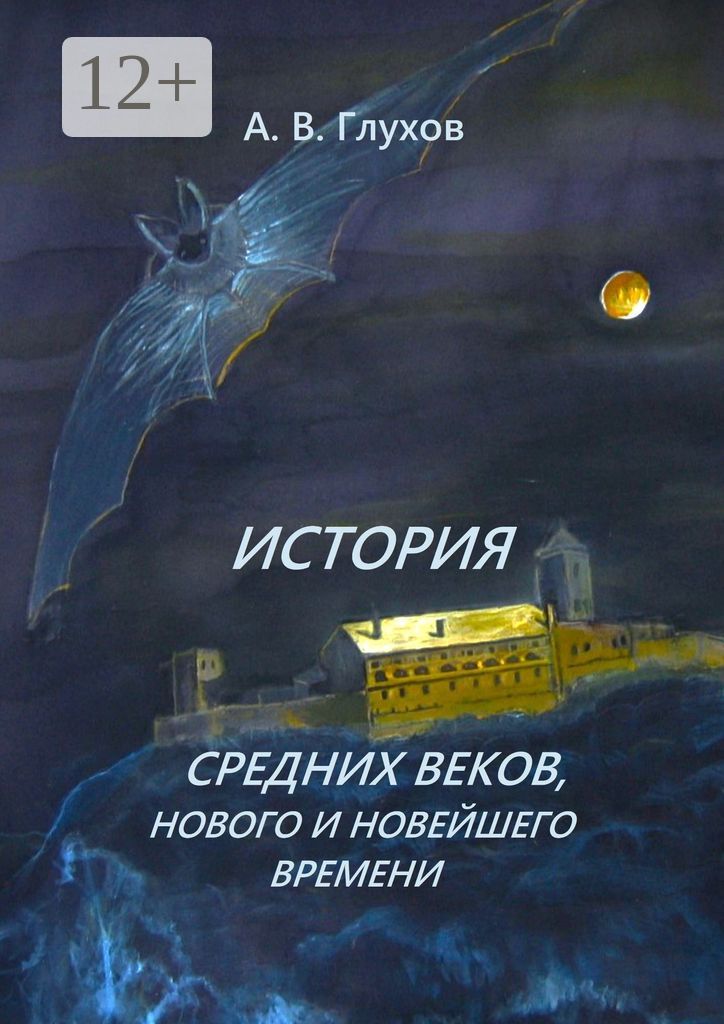 12+

А. В. Глухов

ИСТОРИЯ

СРЕДНИХ ВЕКОВ,
НОВОГО И НОВЕЙШЕГО
ВРЕМЕНИ